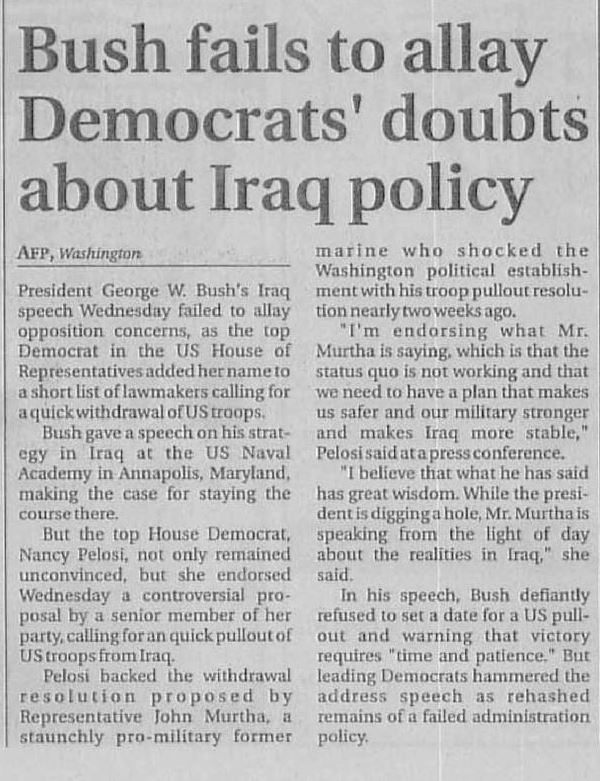 Bush fails to allay Democrats' doubts about Iraq policy

AFP, Washington

President George W. Bush's Iraq speech Wednesday failed to allay opposition concerns, as the top Democrat in the US House of Representatives added her name to a short list of lawmakers calling for a quick withdrawal of US troops.

Bush gave a speech on his strategy in Iraq at the US Naval Academy in Annapolis, Maryland, making the case for staying the course there.

But the top House Democrat, Nancy Pelosi, not only remained unconvinced, but she endorsed Wednesday a controversial proposal by a senior member of her party, calling for an quick pullout of US troops from Iraq.

Pelosi backed the withdrawal resolution proposed by Representative John Murtha, a staunchly pro-military former marine who shocked the Washington political establishment with his troop pullout resolution nearly two weeks ago.

"I'm endorsing what Mr. Murtha is saying, which is that the status quo is not working and that we need to have a plan that makes us safer and our military stronger and makes Iraq more stable," Pelosi said at a press conference.

"I believe that what he has said has great wisdom. While the president is digging a hole, Mr. Murtha is speaking from the light of day about the realities in Iraq," she said.

In his speech, Bush defiantly refused to set a date for a US pullout and warning that victory requires "time and patience." But leading Democrats hammered the address speech as rehashed remains of a failed administration policy.